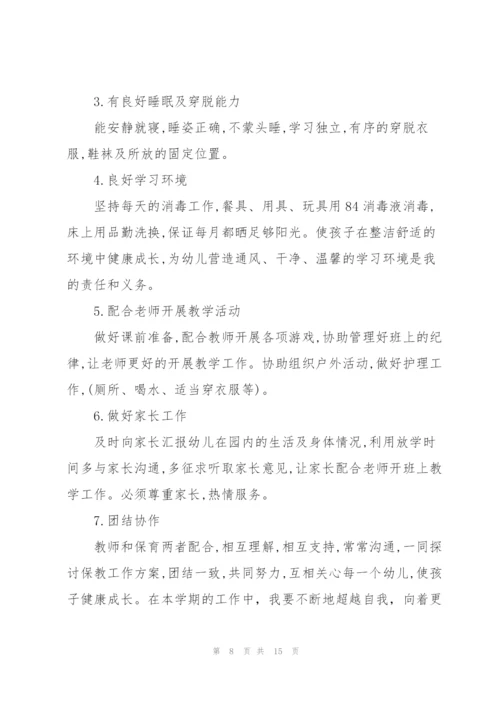 3.有良好睡眠及穿脱能力

能安静就寝,睡姿正确,不蒙头睡,学习独立,有序的穿脱衣服,鞋袜及所放的固定位置。

4.良好学习环境

坚持每天的消毒工作,餐具、用具、玩具用84消毒液消毒,床上用品勤洗换,保证每月都晒足够阳光。使孩子在整洁舒适的环境中健康成长,为幼儿营造通风、干净、温馨的学习环境是我的责任和义务。

5.配合老师开展教学活动

做好课前准备,配合教师开展各项游戏,协助管理好班上的纪律,让老师更好的开展教学工作。协助组织户外活动,做好护理工作,(厕所、喝水、适当穿衣服等)。

6.做好家长工作

及时向家长汇报幼儿在园内的生活及身体情况,利用放学时间多与家长沟通,多征求听取家长意见,让家长配合老师开班上教学工作。必须尊重家长,热情服务。

7.团结协作

教师和保育两者配合,相互理解,相互支持,常常沟通,一同探讨保教工作方案,团结一致,共同努力,互相关心每一个幼儿,使孩子健康成长。在本学期的工作中,我要不断地超越自我,向着更

第 8 页 共 15 页